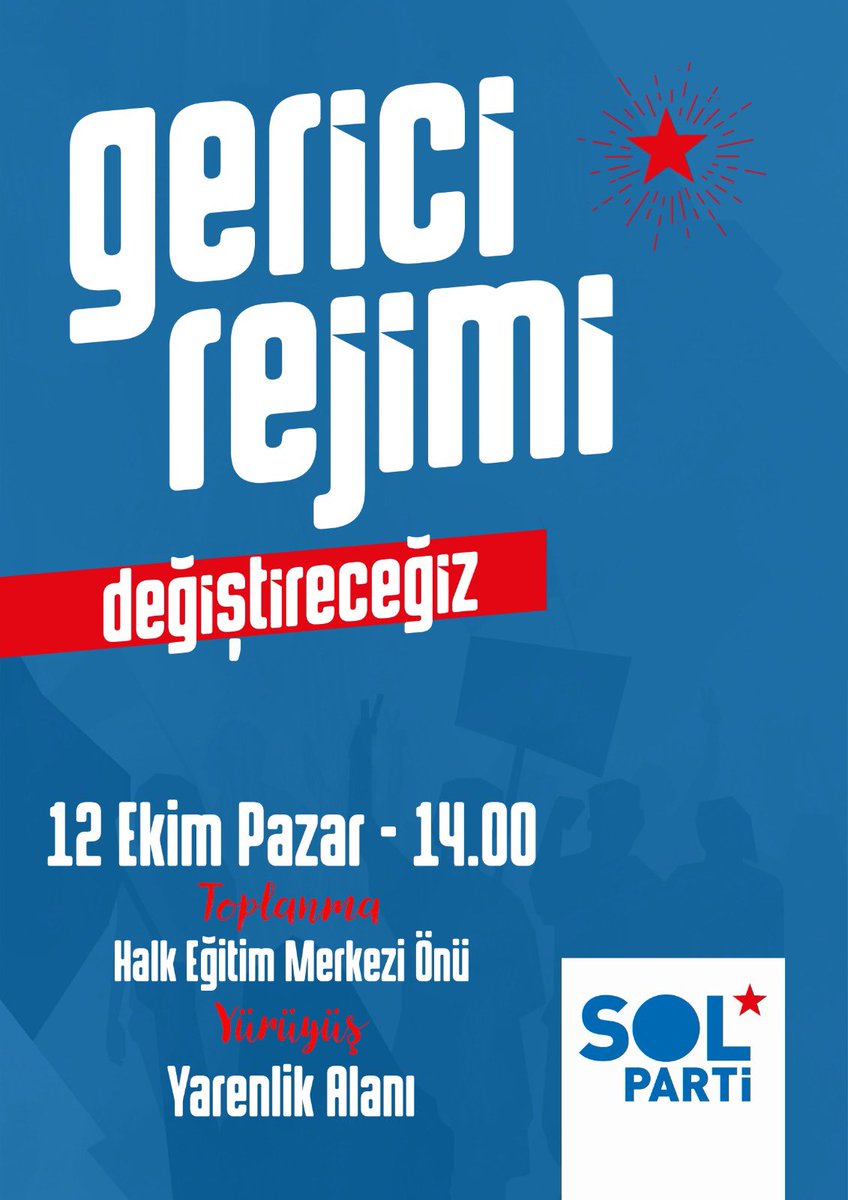 gerici rejimi
değiştireceğiz

12 Ekim Pazar - 14.00
Toplanma
Halk Eğitim Merkezi Önü
Yürüyüş
Yarenlik Alanı

SOL PARTİ